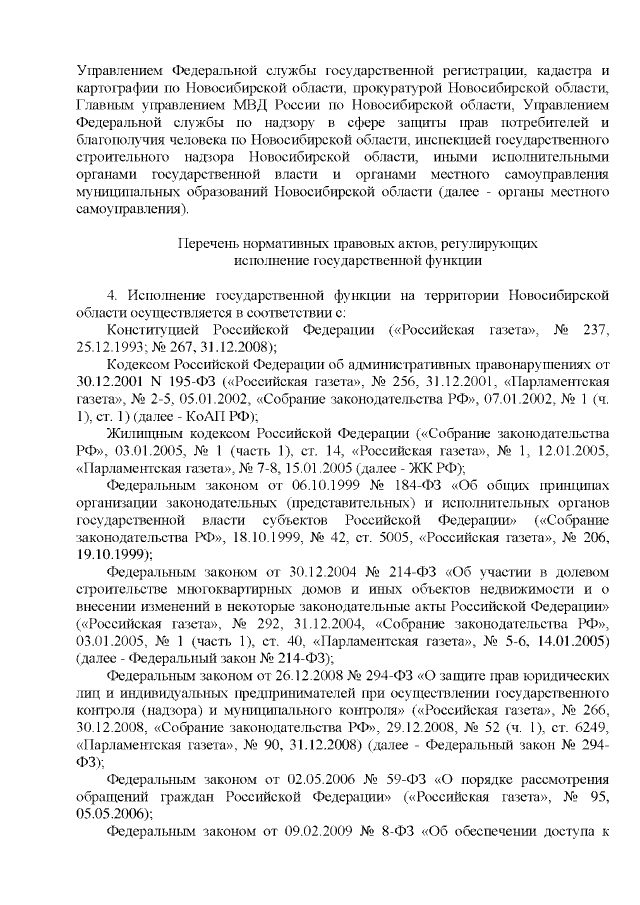 Управлением Федеральной службы государственной регистрации, кадастра и картографии по Новосибирской области, прокуратурой Новосибирской области, Главным управлением МВД России по Новосибирской области, Управлением Федеральной службы по надзору в сфере защиты прав потребителей и благополучия человека по Новосибирской области, инспекцией государственного строительного надзора Новосибирской области, иными исполнительными органами государственной власти и органами местного самоуправления муниципальных образований Новосибирской области (далее - органы местного самоуправления).

Перечень нормативных правовых актов, регулирующих исполнение государственной функции

4. Исполнение государственной функции на территории Новосибирской области осуществляется в соответствии с:

Конституцией Российской Федерации («Российская газета», № 237, 25.12.1993; № 267, 31.12.2008);

Кодексом Российской Федерации об административных правонарушениях от 30.12.2001 N 195-ФЗ («Российская газета», № 256, 31.12.2001, «Парламентская газета», № 2-5, 05.01.2002, «Собрание законодательства РФ», 07.01.2002, № 1 (ч. 1), ст. 1) (далее - КоАП РФ);

Жилищным кодексом Российской Федерации («Собрание законодательства РФ», 03.01.2005, № 1 (часть 1), ст. 14, «Российская газета», № 1, 12.01.2005, «Парламентская газета», № 7-8, 15.01.2005 (далее - ЖК РФ);

Федеральным законом от 06.10.1999 № 184-ФЗ «Об общих принципах организации законодательных (представительных) и исполнительных органов государственной власти субъектов Российской Федерации» («Собрание законодательства РФ», 18.10.1999, № 42, ст. 5005, «Российская газета», № 206, 19.10.1999);

Федеральным законом от 30.12.2004 № 214-ФЗ «Об участии в долевом строительстве многоквартирных домов и иных объектов недвижимости и о внесении изменений в некоторые законодательные акты Российской Федерации» («Российская газета», № 292, 31.12.2004, «Собрание законодательства РФ», 03.01.2005, № 1 (часть 1), ст. 40, «Парламентская газета», № 5-6, 14.01.2005) (далее - Федеральный закон № 214-ФЗ);

Федеральным законом от 26.12.2008 № 294-ФЗ «О защите прав юридических лиц и индивидуальных предпринимателей при осуществлении государственного контроля (надзора) и муниципального контроля» («Российская газета», № 266, 30.12.2008, «Собрание законодательства РФ», 29.12.2008, № 52 (ч. 1), ст. 6249, «Парламентская газета», № 90, 31.12.2008) (далее - Федеральный закон № 294-ФЗ);

Федеральным законом от 02.05.2006 № 59-ФЗ «О порядке рассмотрения обращений граждан Российской Федерации» («Российская газета», № 95, 05.05.2006);

Федеральным законом от 09.02.2009 № 8-ФЗ «Об обеспечении доступа к